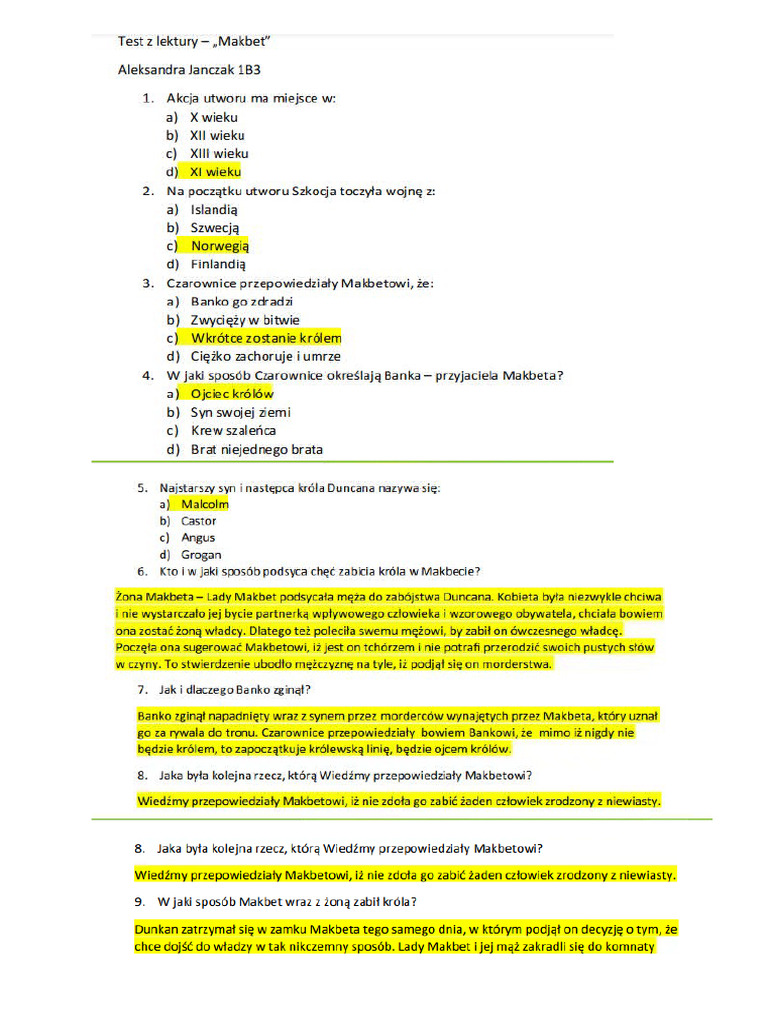 Test z lektury – „Makbet"

Aleksandra Janczak 1B3

1. Akcja utworu ma miejsce w:
a) X wieku
b) XII wieku
c) XIII wieku
d) XI wieku
2. Na początku utworu Szkocja toczyła wojnę z:
a) Islandią
b) Szwecją
c) Norwegią
d) Finlandią
3. Czarownice przepowiedziały Makbetowi, że:
a) Banko go zdradzi
b) Zwycięży w bitwie
c) Wkrótce zostanie królem
d) Ciężko zachoruje i umrze
4. W jaki sposób Czarownice określają Banka – przyjaciela Makbeta?
a) Ojciec królów
b) Syn swojej ziemi
c) Krew szaleńca
d) Brat niejednego brata

5. Najstarszy syn i następca króla Duncana nazywa się:
a) Malcolm
b) Castor
c) Angus
d) Grogan
6. Kto i w jaki sposób podsyca chęć zabicia króla w Makbecie?

Żona Makbeta – Lady Makbet podsycała męża do zabójstwa Duncana. Kobieta była niezwykle chciwa i nie wystarczało jej bycie partnerką wpływowego człowieka i wzorowego obywatela, chciała bowiem ona zostać żoną władcy. Dlatego też poleciła swemu mężowi, by zabił on ówczesnego władcę. Poczęła ona sugerować Makbetowi, iż jest on tchórzem i nie potrafi przerodzić swoich pustych słów w czyny. To stwierdzenie ubodło mężczyznę na tyle, iż podjął się on morderstwa.

7. Jak i dlaczego Banko zginął?

Banko zginął napadnięty wraz z synem przez morderców wynajętych przez Makbeta, który uznał go za rywala do tronu. Czarownice przepowiedziały bowiem Bankowi, że mimo iż nigdy nie będzie królem, to zapoczątkuje królewską linię, będzie ojcem królów.

8. Jaka była kolejna rzecz, którą Wiedźmy przepowiedziały Makbetowi?

Wiedźmy przepowiedziały Makbetowi, iż nie zdoła go zabić żaden człowiek zrodzony z niewiasty.

8. Jaka była kolejna rzecz, którą Wiedźmy przepowiedziały Makbetowi?

Wiedźmy przepowiedziały Makbetowi, iż nie zdoła go zabić żaden człowiek zrodzony z niewiasty.

9. W jaki sposób Makbet wraz z żoną zabił króla?

Dunkan zatrzymał się w zamku Makbeta tego samego dnia, w którym podjął on decyzję o tym, że chce dojść do władzy w tak nikczemny sposób. Lady Makbet i jej mąż zakradli się do komnaty